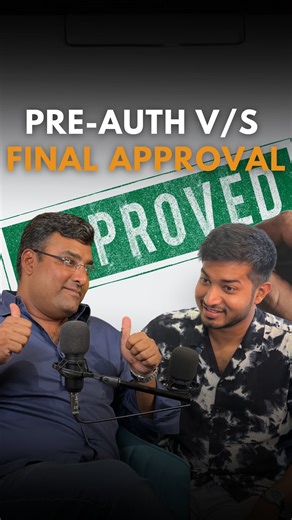 PRE-AUTH V/S
FINAL APPROVAL

PROVED